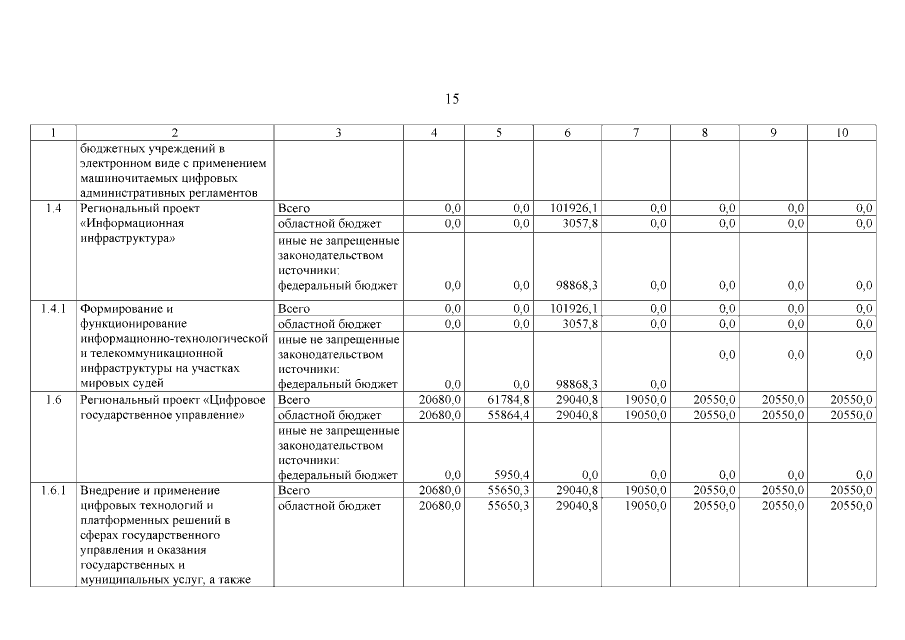 15

| 1 | 2 | 3 | 4 | 5 | 6 | 7 | 8 | 9 | 10 |
|---|---|---|---|---|---|---|---|---|---|
| | бюджетных учреждений в электронном виде с применением машиночитаемых цифровых административных регламентов | | | | | | | | |
| 1.4 | Региональный проект «Информационная инфраструктура» | Всего | 0,0 | 0,0 | 101926,1 | 0,0 | 0,0 | 0,0 | 0,0 |
| | | областной бюджет | 0,0 | 0,0 | 3057,8 | 0,0 | 0,0 | 0,0 | 0,0 |
| | | иные не запрещенные законодательством источники: федеральный бюджет | 0,0 | 0,0 | 98868,3 | 0,0 | 0,0 | 0,0 | 0,0 |
| 1.4.1 | Формирование и функционирование информационно-технологической и телекоммуникационной инфраструктуры на участках мировых судей | Всего | 0,0 | 0,0 | 101926,1 | 0,0 | 0,0 | 0,0 | 0,0 |
| | | областной бюджет | 0,0 | 0,0 | 3057,8 | 0,0 | 0,0 | 0,0 | 0,0 |
| | | иные не запрещенные законодательством источники: федеральный бюджет | 0,0 | 0,0 | 98868,3 | 0,0 | 0,0 | 0,0 | 0,0 |
| 1.6 | Региональный проект «Цифровое государственное управление» | Всего | 20680,0 | 61784,8 | 29040,8 | 19050,0 | 20550,0 | 20550,0 | 20550,0 |
| | | областной бюджет | 20680,0 | 55864,4 | 29040,8 | 19050,0 | 20550,0 | 20550,0 | 20550,0 |
| | | иные не запрещенные законодательством источники: федеральный бюджет | 0,0 | 5950,4 | 0,0 | 0,0 | 0,0 | 0,0 | 0,0 |
| 1.6.1 | Внедрение и применение цифровых технологий и платформенных решений в сферах государственного управления и оказания государственных и муниципальных услуг, а также | Всего | 20680,0 | 55650,3 | 29040,8 | 19050,0 | 20550,0 | 20550,0 | 20550,0 |
| | | областной бюджет | 20680,0 | 55650,3 | 29040,8 | 19050,0 | 20550,0 | 20550,0 | 20550,0 |